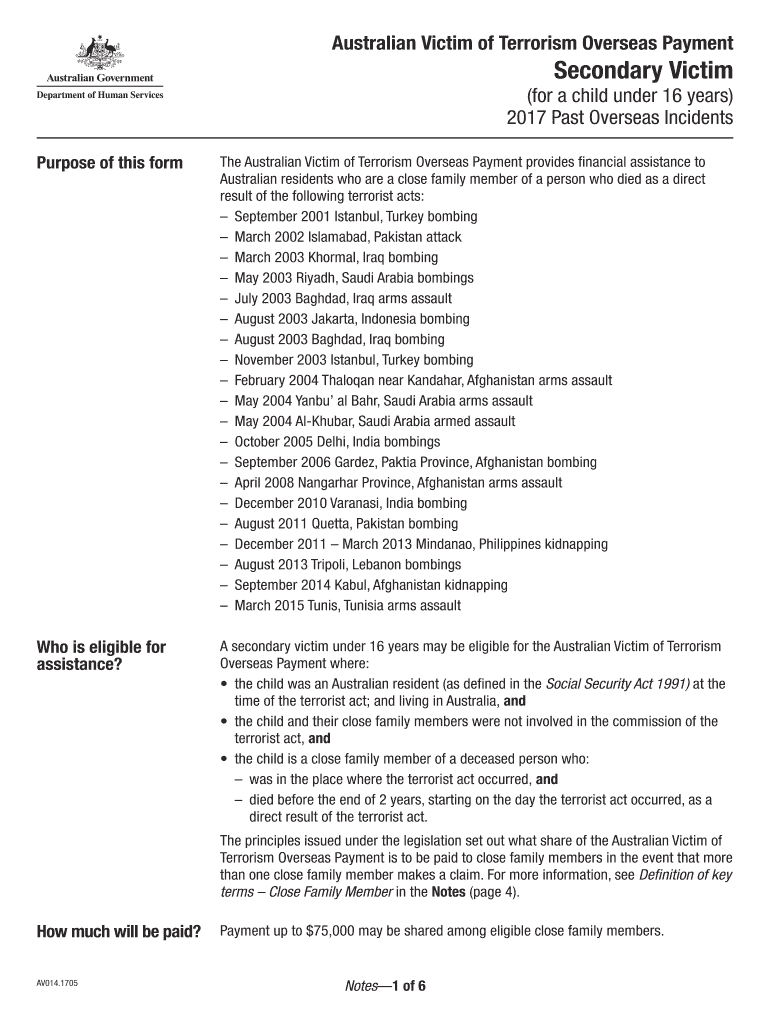 Australian Government
Department of Human Services

Australian Victim of Terrorism Overseas Payment

Secondary Victim

(for a child under 16 years)
2017 Past Overseas Incidents

Purpose of this form

The Australian Victim of Terrorism Overseas Payment provides financial assistance to Australian residents who are a close family member of a person who died as a direct result of the following terrorist acts:
– September 2001 Istanbul, Turkey bombing
– March 2002 Islamabad, Pakistan attack
– March 2003 Khormal, Iraq bombing
– May 2003 Riyadh, Saudi Arabia bombings
– July 2003 Baghdad, Iraq arms assault
– August 2003 Jakarta, Indonesia bombing
– August 2003 Baghdad, Iraq bombing
– November 2003 Istanbul, Turkey bombing
– February 2004 Thaloqan near Kandahar, Afghanistan arms assault
– May 2004 Yanbu' al Bahr, Saudi Arabia arms assault
– May 2004 Al-Khubar, Saudi Arabia armed assault
– October 2005 Delhi, India bombings
– September 2006 Gardez, Paktia Province, Afghanistan bombing
– April 2008 Nangarhar Province, Afghanistan arms assault
– December 2010 Varanasi, India bombing
– August 2011 Quetta, Pakistan bombing
– December 2011 – March 2013 Mindanao, Philippines kidnapping
– August 2013 Tripoli, Lebanon bombings
– September 2014 Kabul, Afghanistan kidnapping
– March 2015 Tunis, Tunisia arms assault

Who is eligible for assistance?

A secondary victim under 16 years may be eligible for the Australian Victim of Terrorism Overseas Payment where:
• the child was an Australian resident (as defined in the Social Security Act 1991) at the time of the terrorist act; and living in Australia, and
• the child and their close family members were not involved in the commission of the terrorist act, and
• the child is a close family member of a deceased person who:
– was in the place where the terrorist act occurred, and
– died before the end of 2 years, starting on the day the terrorist act occurred, as a direct result of the terrorist act.

The principles issued under the legislation set out what share of the Australian Victim of Terrorism Overseas Payment is to be paid to close family members in the event that more than one close family member makes a claim. For more information, see Definition of key terms – Close Family Member in the Notes (page 4).

How much will be paid?

Payment up to $75,000 may be shared among eligible close family members.

AV014.1705

Notes—1 of 6